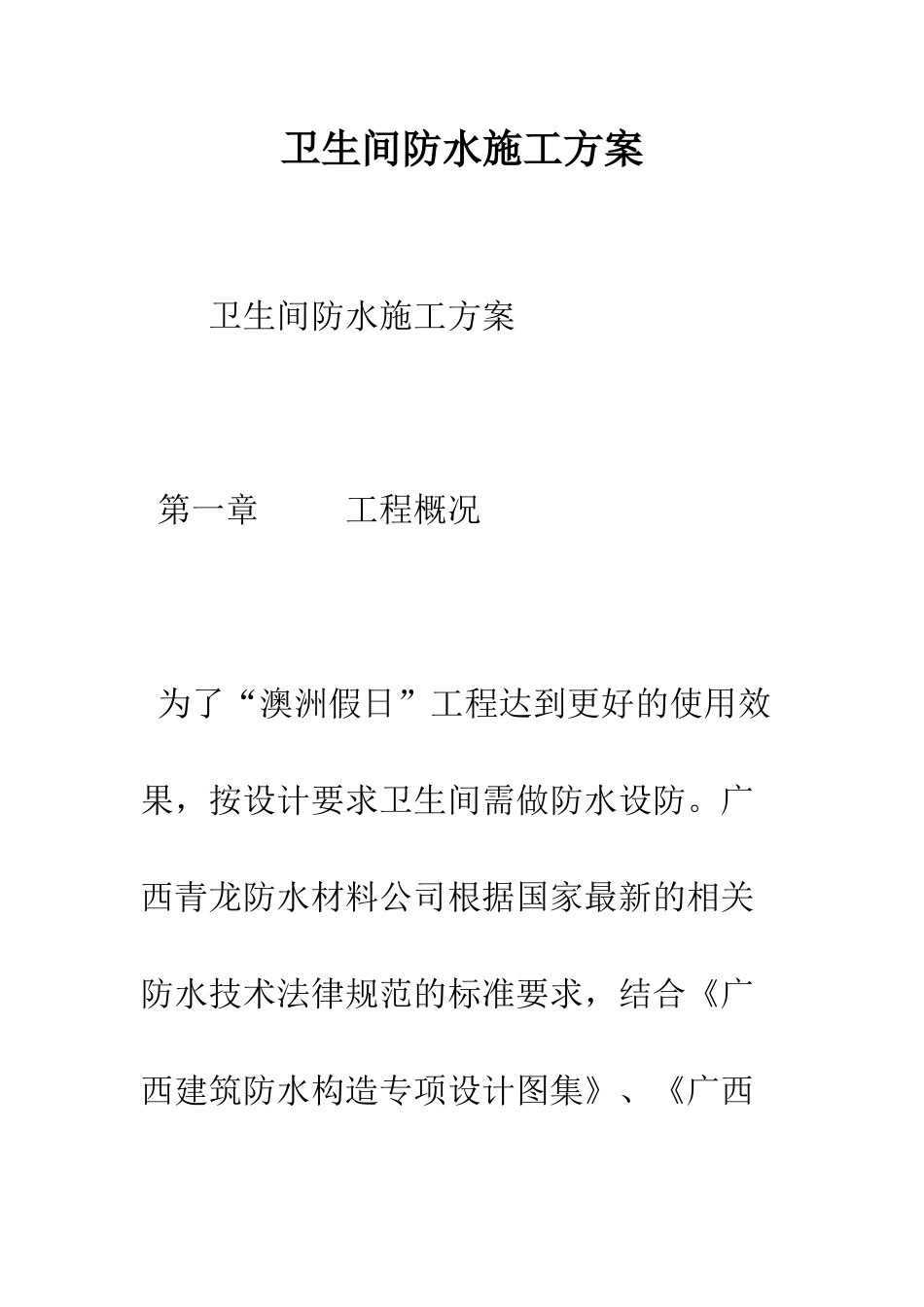 卫生间防水施工方案

卫生间防水施工方案

第一章　　工程概况

为了“澳洲假日”工程达到更好的使用效果，按设计要求卫生间需做防水设防。广西青龙防水材料公司根据国家最新的相关防水技术法律规范的标准要求，结合《广西建筑防水构造专项设计图集》、《广西